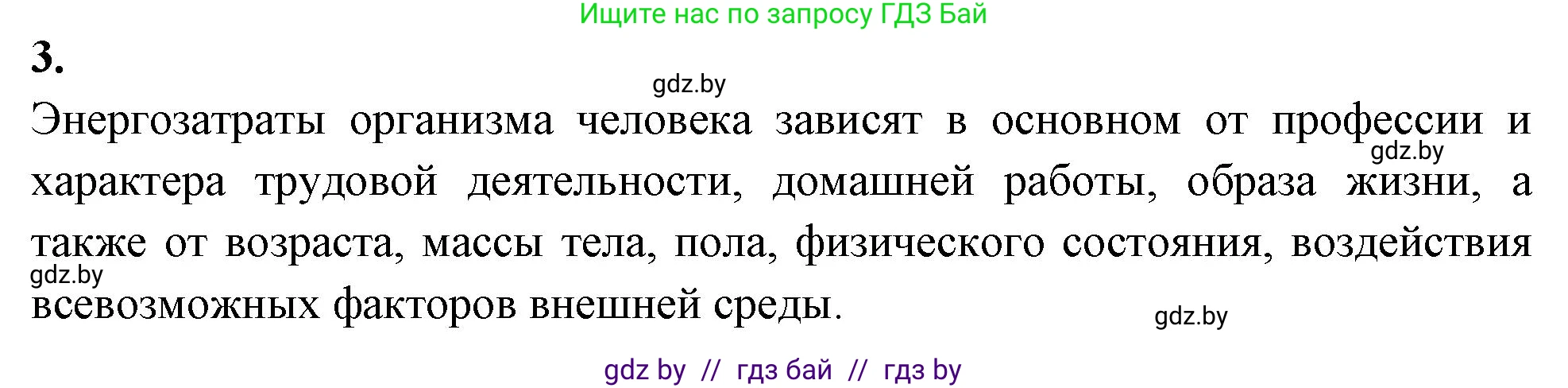 Ищите нас по запросу ГДЗ Бай

3.

gdz.by

Энергозатраты организма человека зависят в основном от профессии и характера трудовой деятельности, домашней работы, образа жизни, а также от возраста, массы тела, пола, физического состояния, воздействия всевозможных факторов внешней среды.

gdz.by

gdz.by

gdz.by

gdz by // гдз бай // гдз by